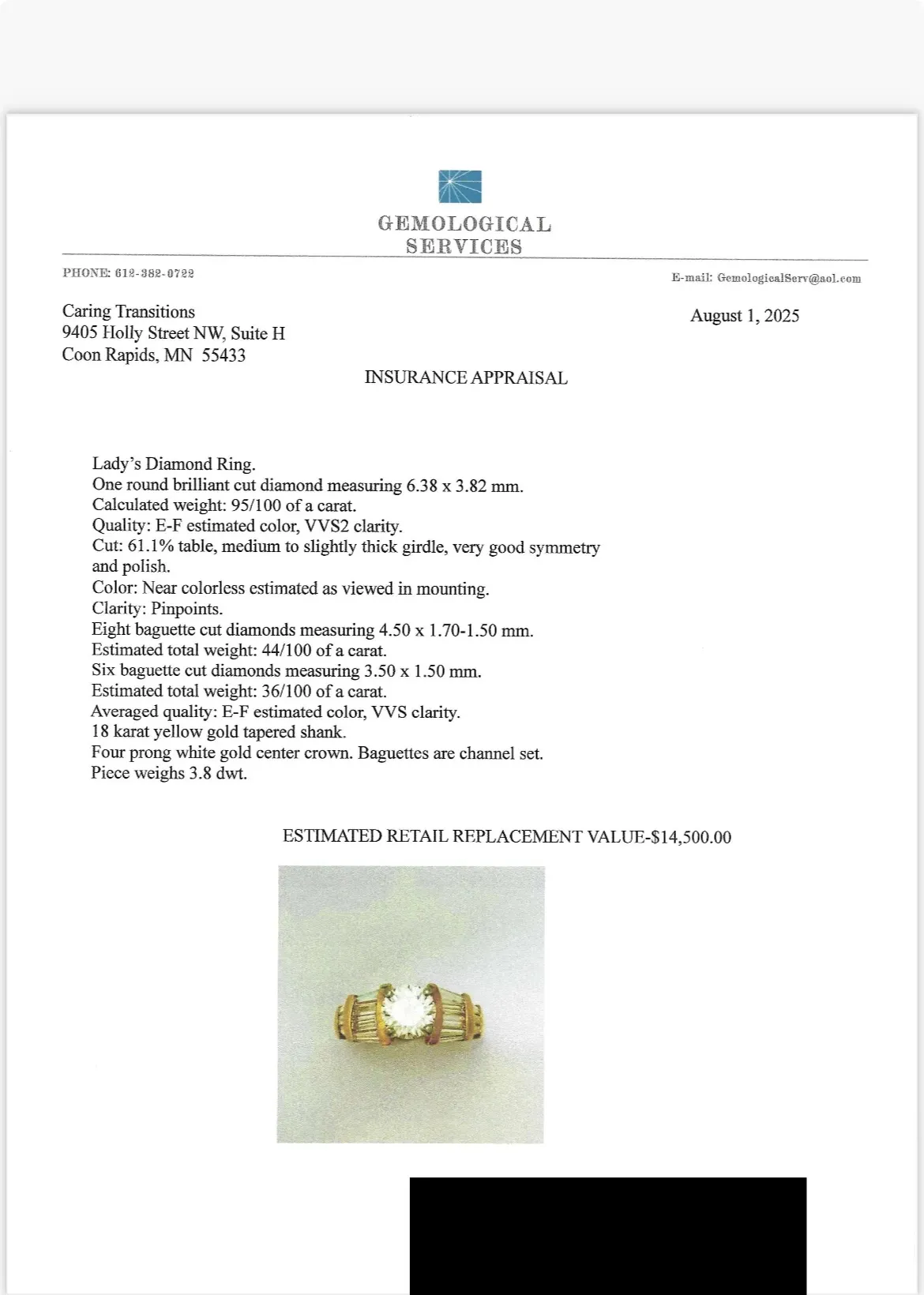 GEMOLOGICAL
SERVICES

PHONE: 612-382-0722

E-mail: GemologicalServ@aol.com

Caring Transitions
9405 Holly Street NW, Suite H
Coon Rapids, MN 55433

August 1, 2025

INSURANCE APPRAISAL

Lady's Diamond Ring.
One round brilliant cut diamond measuring 6.38 x 3.82 mm.
Calculated weight: 95/100 of a carat.
Quality: E-F estimated color, VVS2 clarity.
Cut: 61.1% table, medium to slightly thick girdle, very good symmetry and polish.
Color: Near colorless estimated as viewed in mounting.
Clarity: Pinpoints.
Eight baguette cut diamonds measuring 4.50 x 1.70-1.50 mm.
Estimated total weight: 44/100 of a carat.
Six baguette cut diamonds measuring 3.50 x 1.50 mm.
Estimated total weight: 36/100 of a carat.
Averaged quality: E-F estimated color, VVS clarity.
18 karat yellow gold tapered shank.
Four prong white gold center crown. Baguettes are channel set.
Piece weighs 3.8 dwt.

ESTIMATED RETAIL REPLACEMENT VALUE-$14,500.00